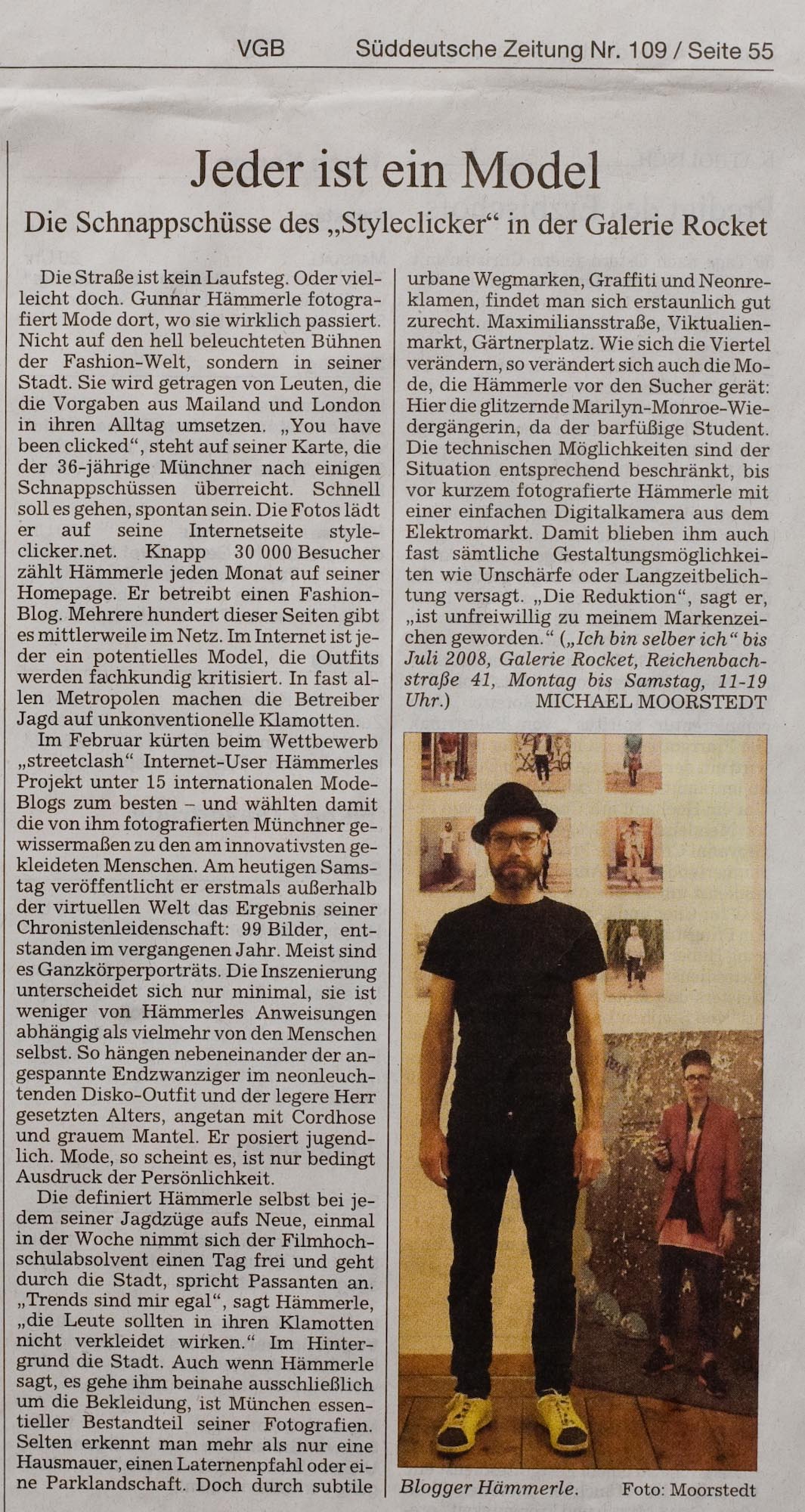 VGB Süddeutsche Zeitung Nr. 109 / Seite 55

Jeder ist ein Model

Die Schnappschüsse des „Styleclicker“ in der Galerie Rocket

Die Straße ist kein Laufsteg. Oder vielleicht doch. Gunnar Hämmerle fotografiert Mode dort, wo sie wirklich passiert. Nicht auf den hell beleuchteten Bühnen der Fashion-Welt, sondern in seiner Stadt. Sie wird getragen von Leuten, die die Vorgaben aus Mailand und London in ihren Alltag umsetzen. „You have been clicked“, steht auf seiner Karte, die der 36-jährige Münchner nach einigen Schnappschüssen überreicht. Schnell soll es gehen, spontan sein. Die Fotos lädt er auf seine Internetseite styleclicker.net. Knapp 30 000 Besucher zählt Hämmerle jeden Monat auf seiner Homepage. Er betreibt einen Fashion-Blog. Mehrere hundert dieser Seiten gibt es mittlerweile im Netz. Im Internet ist jeder ein potentielles Model, die Outfits werden fachkundig kritisiert. In fast allen Metropolen machen die Betreiber Jagd auf unkonventionelle Klamotten.

Im Februar kürten beim Wettbewerb „streetclash“ Internet-User Hämmerles Projekt unter 15 internationalen Mode-Blogs zum besten – und wählten damit die von ihm fotografierten Münchner gewissermaßen zu den am innovativsten gekleideten Menschen. Am heutigen Samstag veröffentlicht er erstmals außerhalb der virtuellen Welt das Ergebnis seiner Chronistenleidenschaft: 99 Bilder, entstanden im vergangenen Jahr. Meist sind es Ganzkörperporträts. Die Inszenierung unterscheidet sich nur minimal, sie ist weniger von Hämmerles Anweisungen abhängig als vielmehr von den Menschen selbst. So hängen nebeneinander der angespannte Endzwanziger im neonleuchtenden Disko-Outfit und der legere Herr gesetzten Alters, angetan mit Cordhose und grauem Mantel. Er posiert jugendlich. Mode, so scheint es, ist nur bedingt Ausdruck der Persönlichkeit.

Die definiert Hämmerle selbst bei jedem seiner Jagdzüge aufs Neue, einmal in der Woche nimmt sich der Filmhochschulabsolvent einen Tag frei und geht durch die Stadt, spricht Passanten an. „Trends sind mir egal“, sagt Hämmerle, „die Leute sollten in ihren Klamotten nicht verkleidet wirken.“ Im Hintergrund die Stadt. Auch wenn Hämmerle sagt, es gehe ihm beinahe ausschließlich um die Bekleidung, ist München essentieller Bestandteil seiner Fotografien. Selten erkennt man mehr als nur eine Hausmauer, einen Laternenpfahl oder eine Parklandschaft. Doch durch subtile urbane Wegmarken, Graffiti und Neonreklamen, findet man sich erstaunlich gut zurecht. Maximiliansstraße, Viktualienmarkt, Gärtnerplatz. Wie sich die Viertel verändern, so verändert sich auch die Mode, die Hämmerle vor den Sucher gerät: Hier die glitzernde Marilyn-Monroe-Wiedergängerin, da der barfüßige Student. Die technischen Möglichkeiten sind der Situation entsprechend beschränkt, bis vor kurzem fotografierte Hämmerle mit einer einfachen Digitalkamera aus dem Elektromarkt. Damit blieben ihm auch fast sämtliche Gestaltungsmöglichkeiten wie Unschärfe oder Langzeitbelichtung versagt. „Die Reduktion“, sagt er, „ist unfreiwillig zu meinem Markenzeichen geworden.“ („Ich bin selber ich“ bis Juli 2008, Galerie Rocket, Reichenbachstraße 41, Montag bis Samstag, 11-19 Uhr.) MICHAEL MOORSTEDT

Blogger Hämmerle. Foto: Moorstedt